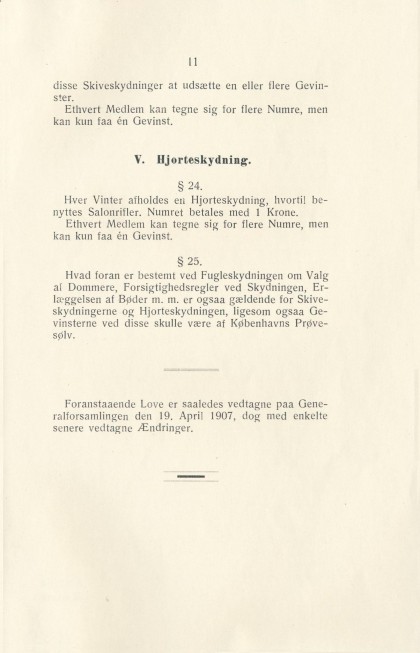 11

disse Skiveskydninger at udsætte en eller flere Gevinster.

Ethvert Medlem kan tegne sig for flere Numre, men kan kun faa én Gevinst.

V. Hjorteskydning.

§ 24.

Hver Vinter afholdes en Hjorteskydning, hvortil benyttes Salonrifler. Numret betales med 1 Krone.

Ethvert Medlem kan tegne sig for flere Numre, men kan kun faa én Gevinst.

§ 25.

Hvad foran er bestemt ved Fugleskydningen om Valg af Dommere, Forsigtighedsregler ved Skydningen, Erlæggelsen af Bøder m. m. er ogsaa gældende for Skiveskydningerne og Hjorteskydningen, ligesom ogsaa Gevinsterne ved disse skulle være af Københavns Prøvesølv.

Foranstaaende Love er saaledes vedtagne paa Generalforsamlingen den 19. April 1907, dog med enkelte senere vedtagne Ændringer.